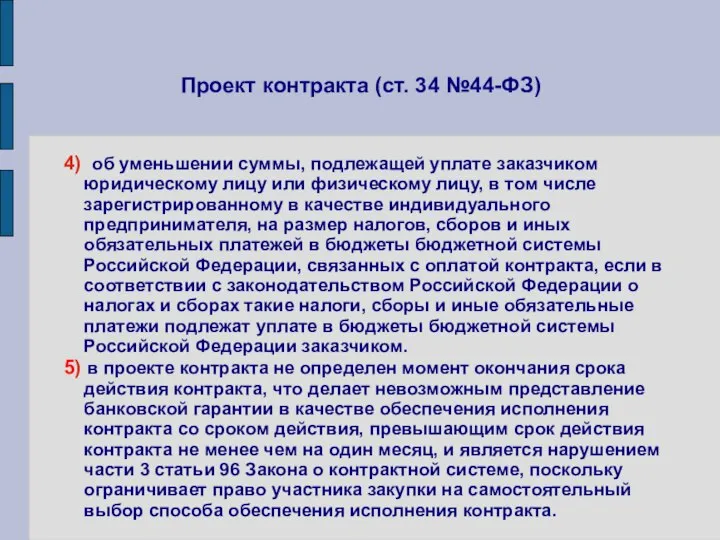 Проект контракта (ст. 34 №44-ФЗ)

4) об уменьшении суммы, подлежащей уплате заказчиком юридическому лицу или физическому лицу, в том числе зарегистрированному в качестве индивидуального предпринимателя, на размер налогов, сборов и иных обязательных платежей в бюджеты бюджетной системы Российской Федерации, связанных с оплатой контракта, если в соответствии с законодательством Российской Федерации о налогах и сборах такие налоги, сборы и иные обязательные платежи подлежат уплате в бюджеты бюджетной системы Российской Федерации заказчиком.

5) в проекте контракта не определен момент окончания срока действия контракта, что делает невозможным представление банковской гарантии в качестве обеспечения исполнения контракта со сроком действия, превышающим срок действия контракта не менее чем на один месяц, и является нарушением части 3 статьи 96 Закона о контрактной системе, поскольку ограничивает право участника закупки на самостоятельный выбор способа обеспечения исполнения контракта.